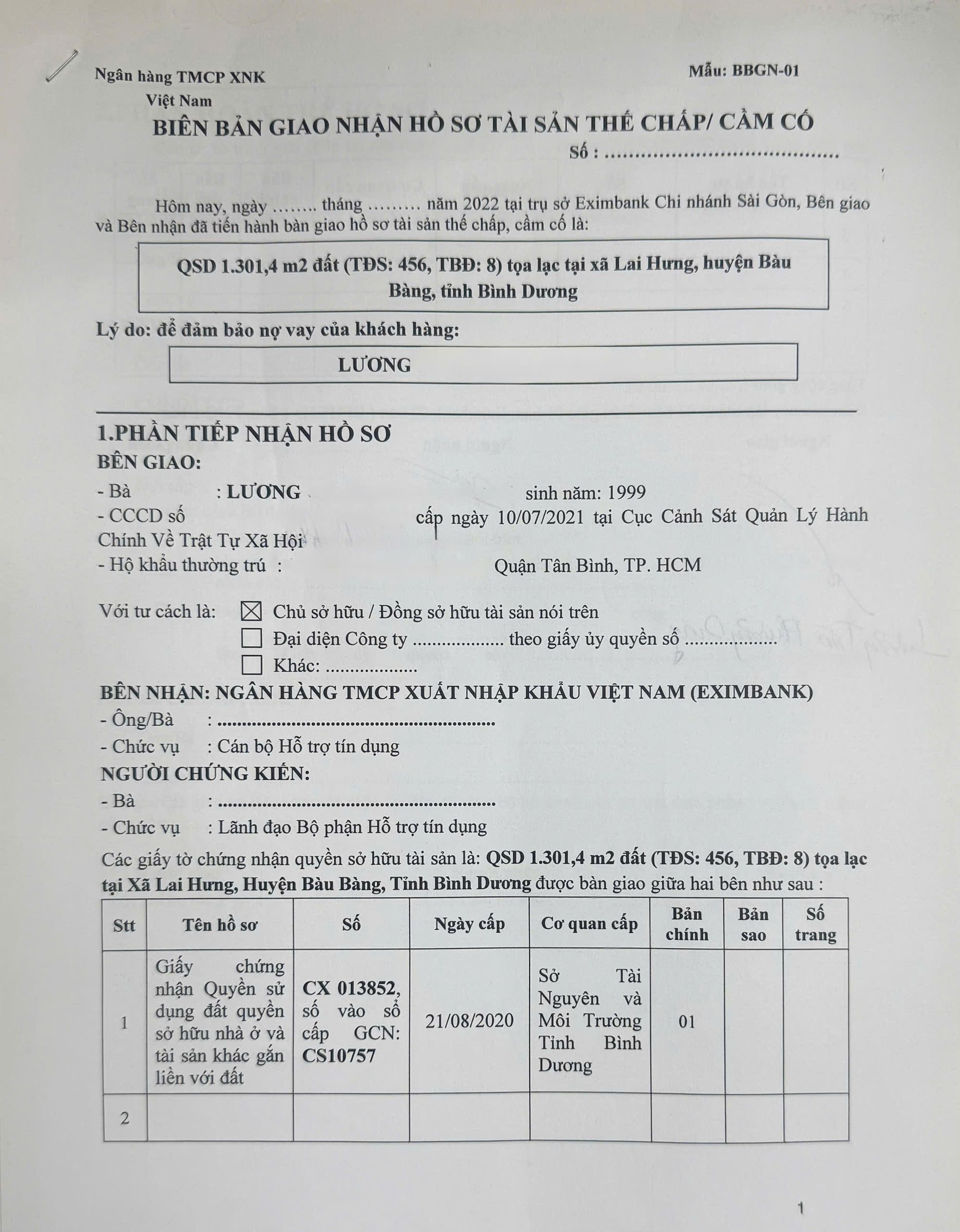 Ngân hàng TMCP XNK
Việt Nam

Mẫu: BBGN-01

BIÊN BẢN GIAO NHẬN HỒ SƠ TÀI SẢN THẾ CHẤP/ CẦM CỐ

Số : ____

Hôm nay, ngày ____ tháng ____ năm 2022 tại trụ sở Eximbank Chi nhánh Sài Gòn, Bên giao và Bên nhận đã tiến hành bàn giao hồ sơ tài sản thế chấp, cầm cố là:

QSD 1.301,4 m2 đất (TĐS: 456, TBĐ: 8) tọa lạc tại xã Lai Hưng, huyện Bàu Bàng, tỉnh Bình Dương

Lý do: để đảm bảo nợ vay của khách hàng:

LƯƠNG

1.PHẦN TIẾP NHẬN HỒ SƠ

BÊN GIAO:

- Bà : LƯƠNG sinh năm: 1999
- CCCD số cấp ngày 10/07/2021 tại Cục Cảnh Sát Quản Lý Hành Chính Về Trật Tự Xã Hội
- Hộ khẩu thường trú : Quận Tân Bình, TP. HCM

Với tư cách là: ☑ Chủ sở hữu / Đồng sở hữu tài sản nói trên
☐ Đại diện Công ty ____ theo giấy ủy quyền số ____
☐ Khác: ____

BÊN NHẬN: NGÂN HÀNG TMCP XUẤT NHẬP KHẨU VIỆT NAM (EXIMBANK)
- Ông/Bà : ____
- Chức vụ : Cán bộ Hỗ trợ tín dụng

NGƯỜI CHỨNG KIẾN:
- Bà : ____
- Chức vụ : Lãnh đạo Bộ phận Hỗ trợ tín dụng

Các giấy tờ chứng nhận quyền sở hữu tài sản là: QSD 1.301,4 m2 đất (TĐS: 456, TBĐ: 8) tọa lạc tại Xã Lai Hưng, Huyện Bàu Bàng, Tỉnh Bình Dương được bàn giao giữa hai bên như sau :

| Stt | Tên hồ sơ | Số | Ngày cấp | Cơ quan cấp | Bản chính | Bản sao | Số trang |
|---|---|---|---|---|---|---|---|
| 1 | Giấy chứng nhận Quyền sử dụng đất quyền sở hữu nhà ở và tài sản khác gắn liền với đất | CX 013852, số vào sổ cấp GCN: CS10757 | 21/08/2020 | Sở Tài Nguyên và Môi Trường Tỉnh Bình Dương | 01 | | |
| 2 | | | | | | | |

1